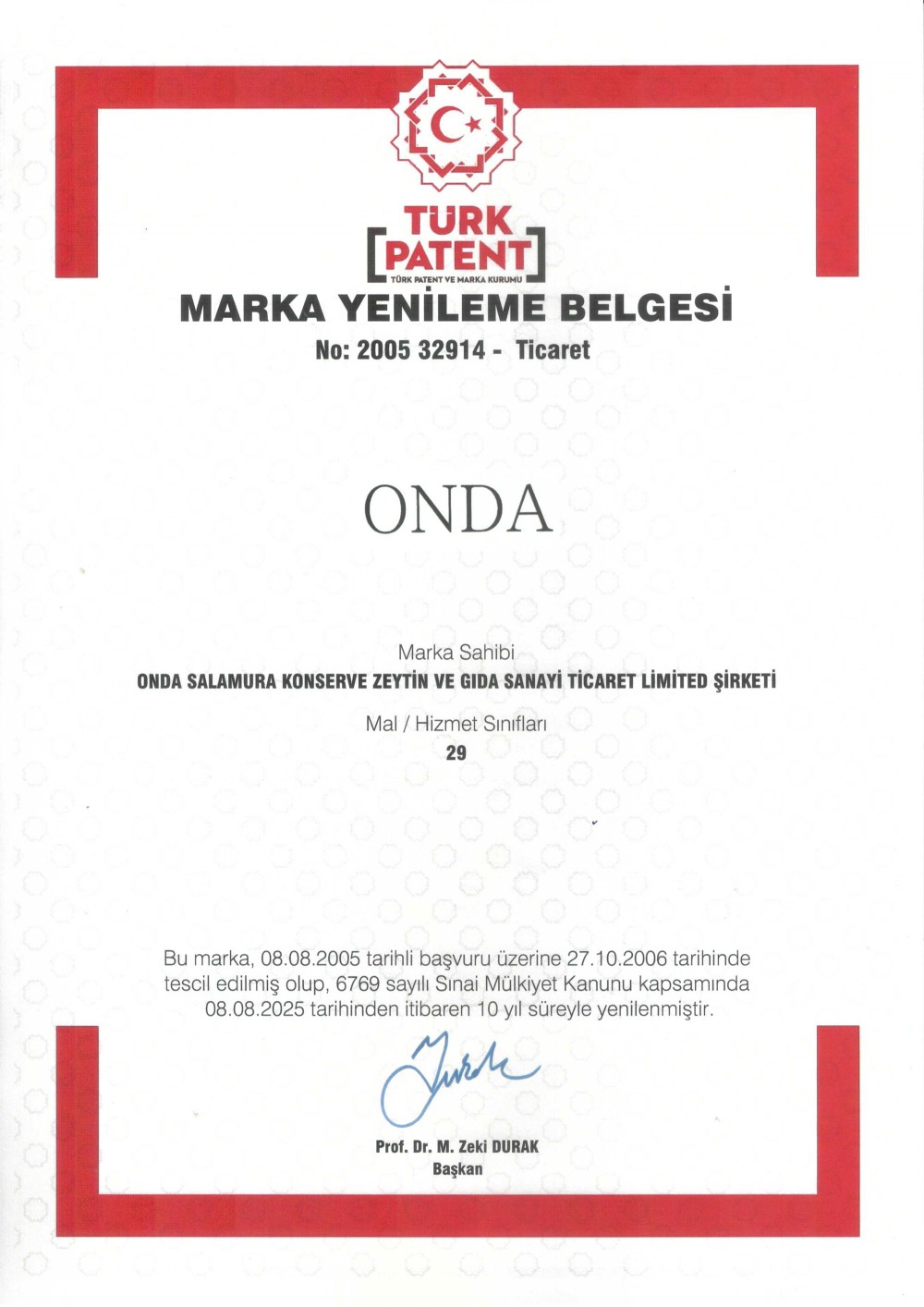 TÜRK
PATENT
TÜRK PATENT VE MARKA KURUMU

MARKA YENİLEME BELGESİ

No: 2005 32914 - Ticaret

ONDA

Marka Sahibi

ONDA SALAMURA KONSERVE ZEYTİN VE GIDA SANAYİ TİCARET LİMİTED ŞİRKETİ

Mal / Hizmet Sınıfları

29

Bu marka, 08.08.2005 tarihli başvuru üzerine 27.10.2006 tarihinde tescil edilmiş olup, 6769 sayılı Sınai Mülkiyet Kanunu kapsamında 08.08.2025 tarihinden itibaren 10 yıl süreyle yenilenmiştir.

Prof. Dr. M. Zeki DURAK
Başkan